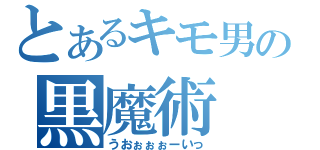 とあるキモ男の
黒魔術
うおぉぉぉーいっ